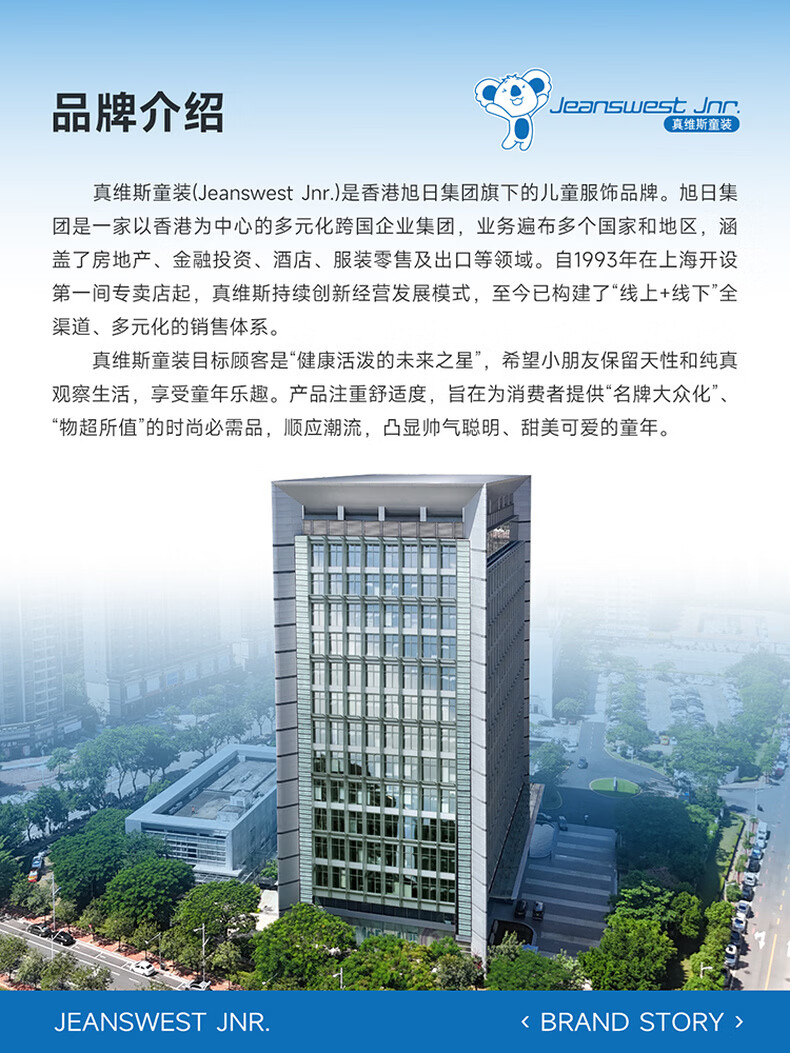 品牌介绍

Jeanswest Jnr.
真维斯童装

真维斯童装(Jeanswest Jnr.)是香港旭日集团旗下的儿童服饰品牌。旭日集团是一家以香港为中心的多元化跨国企业集团，业务遍布多个国家和地区，涵盖了房地产、金融投资、酒店、服装零售及出口等领域。自1993年在上海开设第一间专卖店起，真维斯持续创新经营发展模式，至今已构建了“线上+线下”全渠道、多元化的销售体系。

真维斯童装目标顾客是“健康活泼的未来之星”，希望小朋友保留天性和纯真观察生活，享受童年乐趣。产品注重舒适度，旨在为消费者提供“名牌大众化”、“物超所值”的时尚必需品，顺应潮流，凸显帅气聪明、甜美可爱的童年。

JEANSWEST JNR.

‹ BRAND STORY ›